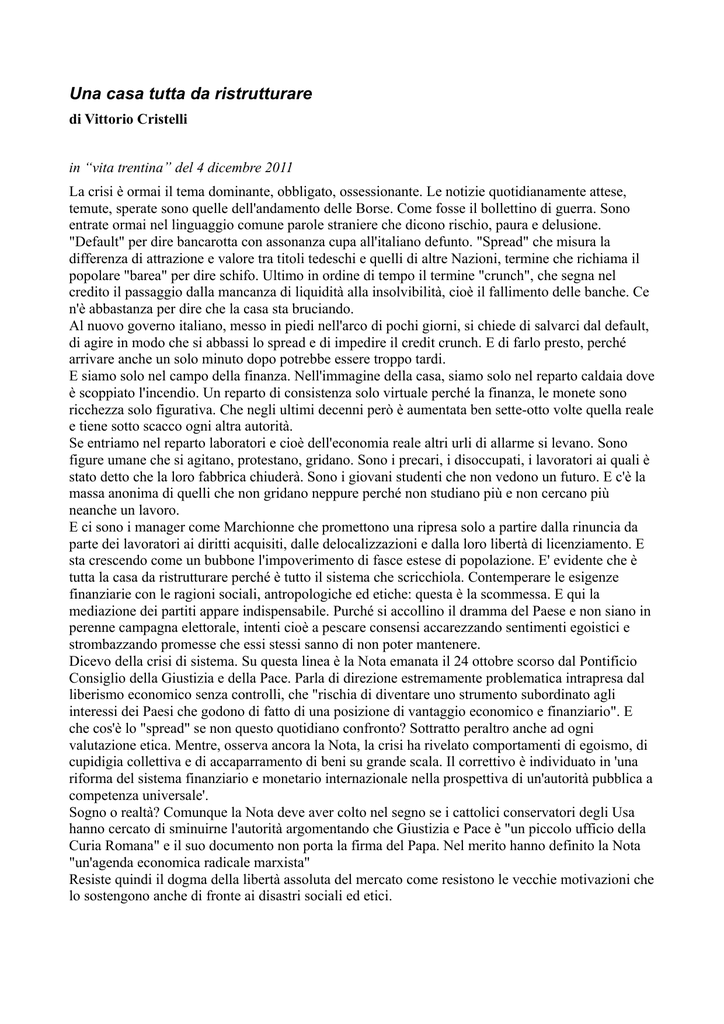 Una casa tutta da ristrutturare

di Vittorio Cristelli

in “vita trentina” del 4 dicembre 2011

La crisi è ormai il tema dominante, obbligato, ossessionante. Le notizie quotidianamente attese, temute, sperate sono quelle dell'andamento delle Borse. Come fosse il bollettino di guerra. Sono entrate ormai nel linguaggio comune parole straniere che dicono rischio, paura e delusione. "Default" per dire bancarotta con assonanza cupa all'italiano defunto. "Spread" che misura la differenza di attrazione e valore tra titoli tedeschi e quelli di altre Nazioni, termine che richiama il popolare "barea" per dire schifo. Ultimo in ordine di tempo il termine "crunch", che segna nel credito il passaggio dalla mancanza di liquidità alla insolvibilità, cioè il fallimento delle banche. Ce n'è abbastanza per dire che la casa sta bruciando.
Al nuovo governo italiano, messo in piedi nell'arco di pochi giorni, si chiede di salvarci dal default, di agire in modo che si abbassi lo spread e di impedire il credit crunch. E di farlo presto, perché arrivare anche un solo minuto dopo potrebbe essere troppo tardi.
E siamo solo nel campo della finanza. Nell'immagine della casa, siamo solo nel reparto caldaia dove è scoppiato l'incendio. Un reparto di consistenza solo virtuale perché la finanza, le monete sono ricchezza solo figurativa. Che negli ultimi decenni però è aumentata ben sette-otto volte quella reale e tiene sotto scacco ogni altra autorità.
Se entriamo nel reparto laboratori e cioè dell'economia reale altri urli di allarme si levano. Sono figure umane che si agitano, protestano, gridano. Sono i precari, i disoccupati, i lavoratori ai quali è stato detto che la loro fabbrica chiuderà. Sono i giovani studenti che non vedono un futuro. E c'è la massa anonima di quelli che non gridano neppure perché non studiano più e non cercano più neanche un lavoro.
E ci sono i manager come Marchionne che promettono una ripresa solo a partire dalla rinuncia da parte dei lavoratori ai diritti acquisiti, dalle delocalizzazioni e dalla loro libertà di licenziamento. E sta crescendo come un bubbone l'impoverimento di fasce estese di popolazione. E' evidente che è tutta la casa da ristrutturare perché è tutto il sistema che scricchiola. Contemperare le esigenze finanziarie con le ragioni sociali, antropologiche ed etiche: questa è la scommessa. E qui la mediazione dei partiti appare indispensabile. Purché si accollino il dramma del Paese e non siano in perenne campagna elettorale, intenti cioè a pescare consensi accarezzando sentimenti egoistici e strombazzando promesse che essi stessi sanno di non poter mantenere.
Dicevo della crisi di sistema. Su questa linea è la Nota emanata il 24 ottobre scorso dal Pontificio Consiglio della Giustizia e della Pace. Parla di direzione estremamente problematica intrapresa dal liberismo economico senza controlli, che "rischia di diventare uno strumento subordinato agli interessi dei Paesi che godono di fatto di una posizione di vantaggio economico e finanziario". E che cos'è lo "spread" se non questo quotidiano confronto? Sottratto peraltro anche ad ogni valutazione etica. Mentre, osserva ancora la Nota, la crisi ha rivelato comportamenti di egoismo, di cupidigia collettiva e di accaparramento di beni su grande scala. Il correttivo è individuato in 'una riforma del sistema finanziario e monetario internazionale nella prospettiva di un'autorità pubblica a competenza universale'.
Sogno o realtà? Comunque la Nota deve aver colto nel segno se i cattolici conservatori degli Usa hanno cercato di sminuirne l'autorità argomentando che Giustizia e Pace è "un piccolo ufficio della Curia Romana" e il suo documento non porta la firma del Papa. Nel merito hanno definito la Nota "un'agenda economica radicale marxista"
Resiste quindi il dogma della libertà assoluta del mercato come resistono le vecchie motivazioni che lo sostengono anche di fronte ai disastri sociali ed etici.